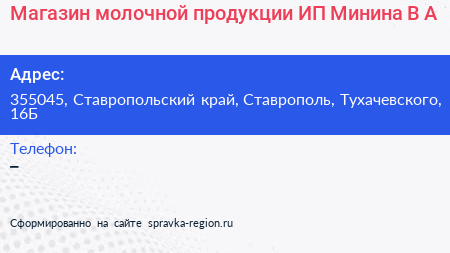 Магазин молочной продукции ИП Минина В А

Адрес:
355045, Ставропольский край, Ставрополь, Тухачевского, 16Б

Телефон:
–

Сформированно на сайте spravka-region.ru